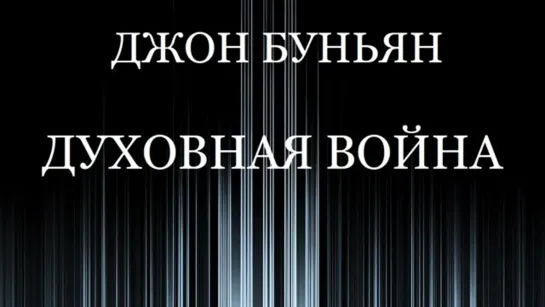 ДЖОН БУНЬЯН

ДУХОВНАЯ ВОЙНА